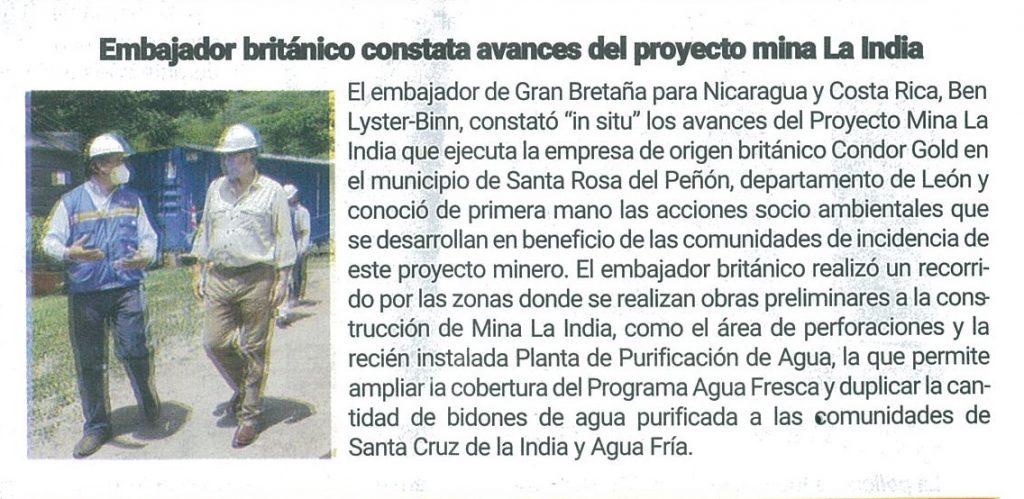 Embajador británico constata avances del proyecto mina La India

El embajador de Gran Bretaña para Nicaragua y Costa Rica, Ben Lyster-Binn, constató "in situ" los avances del Proyecto Mina La India que ejecuta la empresa de origen británico Condor Gold en el municipio de Santa Rosa del Peñón, departamento de León y conoció de primera mano las acciones socio ambientales que se desarrollan en beneficio de las comunidades de incidencia de este proyecto minero. El embajador británico realizó un recorrido por las zonas donde se realizan obras preliminares a la construcción de Mina La India, como el área de perforaciones y la recién instalada Planta de Purificación de Agua, la que permite ampliar la cobertura del Programa Agua Fresca y duplicar la cantidad de bidones de agua purificada a las comunidades de Santa Cruz de la India y Agua Fría.